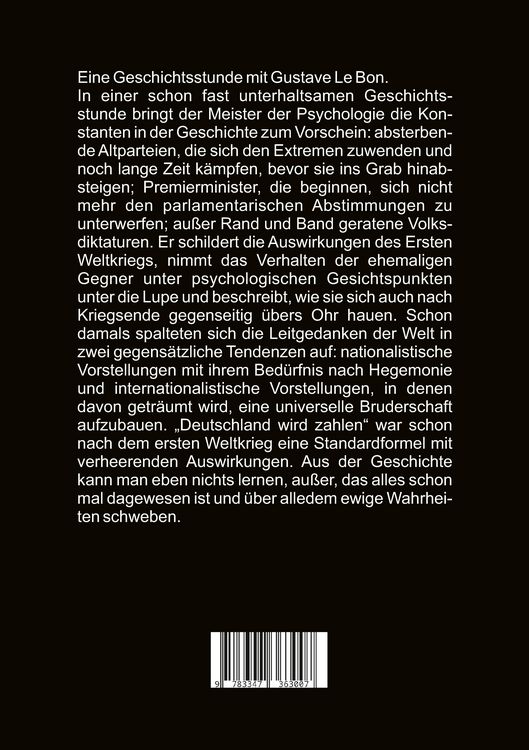 Eine Geschichtsstunde mit Gustave Le Bon.
In einer schon fast unterhaltsamen Geschichtsstunde bringt der Meister der Psychologie die Konstanten in der Geschichte zum Vorschein: absterbende Altparteien, die sich den Extremen zuwenden und noch lange Zeit kämpfen, bevor sie ins Grab hinabsteigen; Premierminister, die beginnen, sich nicht mehr den parlamentarischen Abstimmungen zu unterwerfen; außer Rand und Band geratene Volksdiktaturen. Er schildert die Auswirkungen des Ersten Weltkriegs, nimmt das Verhalten der ehemaligen Gegner unter psychologischen Gesichtspunkten unter die Lupe und beschreibt, wie sie sich auch nach Kriegsende gegenseitig übers Ohr hauen. Schon damals spalteten sich die Leitgedanken der Welt in zwei gegensätzliche Tendenzen auf: nationalistische Vorstellungen mit ihrem Bedürfnis nach Hegemonie und internationalistische Vorstellungen, in denen davon geträumt wird, eine universelle Bruderschaft aufzubauen. „Deutschland wird zahlen“ war schon nach dem ersten Weltkrieg eine Standardformel mit verheerenden Auswirkungen. Aus der Geschichte kann man eben nichts lernen, außer, das alles schon mal dagewesen ist und über alledem ewige Wahrheiten schweben.

9 783347 363007